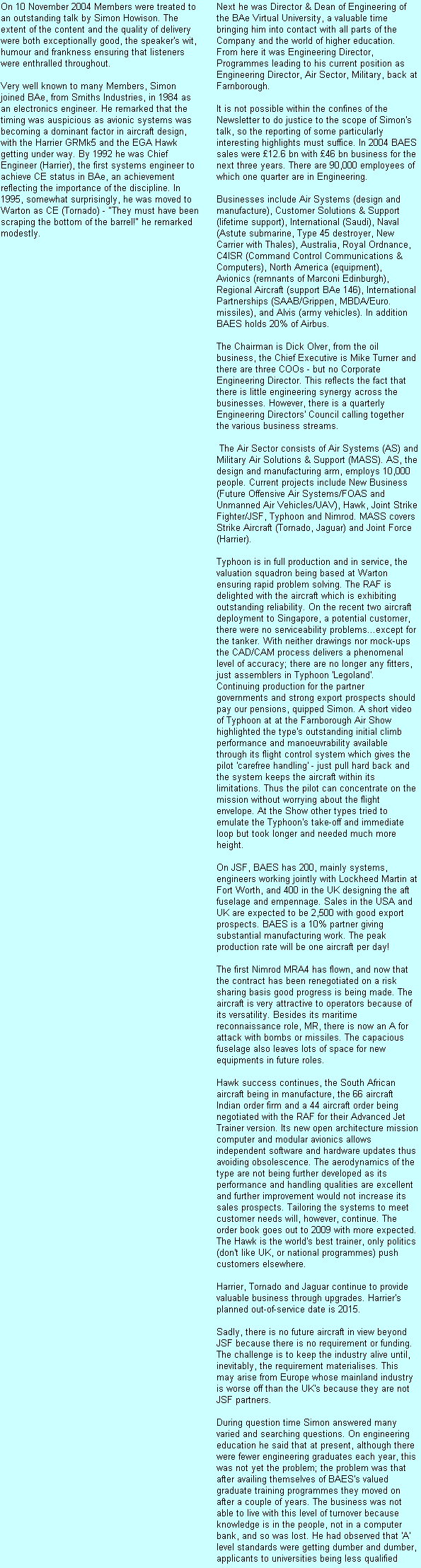 On 10 November 2004 Members were treated to an outstanding talk by Simon Howison. The extent of the content and the quality of delivery were both exceptionally good, the speaker's wit, humour and frankness ensuring that listeners were enthralled throughout.

Very well known to many Members, Simon joined BAe, from Smiths Industries, in 1984 as an electronics engineer. He remarked that the timing was auspicious as avionic systems was becoming a dominant factor in aircraft design, with the Harrier GRMk5 and the EGA Hawk getting under way. By 1992 he was Chief Engineer (Harrier), the first systems engineer to achieve CE status in BAe, an achievement reflecting the importance of the discipline. In 1995, somewhat surprisingly, he was moved to Warton as CE (Tornado) - "They must have been scraping the bottom of the barrel!" he remarked modestly.

Next he was Director & Dean of Engineering of the BAe Virtual University, a valuable time bringing him into contact with all parts of the Company and the world of higher education. From here it was Engineering Director, Programmes leading to his current position as Engineering Director, Air Sector, Military, back at Farnborough.

It is not possible within the confines of the Newsletter to do justice to the scope of Simon's talk, so the reporting of some particularly interesting highlights must suffice. In 2004 BAES sales were £12.6 bn with £46 bn business for the next three years. There are 90,000 employees of which one quarter are in Engineering.

Businesses include Air Systems (design and manufacture), Customer Solutions & Support (lifetime support), International (Saudi), Naval (Astute submarine, Type 45 destroyer, New Carrier with Thales), Australia, Royal Ordnance, C4ISR (Command Control Communications & Computers), North America (equipment), Avionics (remnants of Marconi Edinburgh), Regional Aircraft (support BAe 146), International Partnerships (SAAB/Grippen, MBDA/Euro. missiles), and Alvis (army vehicles). In addition BAES holds 20% of Airbus.

The Chairman is Dick Olver, from the oil business, the Chief Executive is Mike Turner and there are three COOs - but no Corporate Engineering Director. This reflects the fact that there is little engineering synergy across the businesses. However, there is a quarterly Engineering Directors' Council calling together the various business streams.

The Air Sector consists of Air Systems (AS) and Military Air Solutions & Support (MASS). AS, the design and manufacturing arm, employs 10,000 people. Current projects include New Business (Future Offensive Air Systems/FOAS and Unmanned Air Vehicles/UAV), Hawk, Joint Strike Fighter/JSF, Typhoon and Nimrod. MASS covers Strike Aircraft (Tornado, Jaguar) and Joint Force (Harrier).

Typhoon is in full production and in service, the valuation squadron being based at Warton ensuring rapid problem solving. The RAF is delighted with the aircraft which is exhibiting outstanding reliability. On the recent two aircraft deployment to Singapore, a potential customer, there were no serviceability problems...except for the tanker. With neither drawings nor mock-ups the CAD/CAM process delivers a phenomenal level of accuracy; there are no longer any fitters, just assemblers in Typhoon 'Legoland'. Continuing production for the partner governments and strong export prospects should pay our pensions, quipped Simon. A short video of Typhoon at at the Farnborough Air Show highlighted the type's outstanding initial climb performance and manoeuvrability available through its flight control system which gives the pilot 'carefree handling' - just pull hard back and the system keeps the aircraft within its limitations. Thus the pilot can concentrate on the mission without worrying about the flight envelope. At the Show other types tried to emulate the Typhoon's take-off and immediate loop but took longer and needed much more height.

On JSF, BAES has 200, mainly systems, engineers working jointly with Lockheed Martin at Fort Worth, and 400 in the UK designing the aft fuselage and empennage. Sales in the USA and UK are expected to be 2,500 with good export prospects. BAES is a 10% partner giving substantial manufacturing work. The peak production rate will be one aircraft per day!

The first Nimrod MRA4 has flown, and now that the contract has been renegotiated on a risk sharing basis good progress is being made. The aircraft is very attractive to operators because of its versatility. Besides its maritime reconnaissance role, MR, there is now an A for attack with bombs or missiles. The capacious fuselage also leaves lots of space for new equipments in future roles.

Hawk success continues, the South African aircraft being in manufacture, the 66 aircraft Indian order firm and a 44 aircraft order being negotiated with the RAF for their Advanced Jet Trainer version. Its new open architecture mission computer and modular avionics allows independent software and hardware updates thus avoiding obsolescence. The aerodynamics of the type are not being further developed as its performance and handling qualities are excellent and further improvement would not increase its sales prospects. Tailoring the systems to meet customer needs will, however, continue. The order book goes out to 2009 with more expected. The Hawk is the world's best trainer, only politics (don't like UK, or national programmes) push customers elsewhere.

Harrier, Tornado and Jaguar continue to provide valuable business through upgrades. Harrier's planned out-of-service date is 2015.

Sadly, there is no future aircraft in view beyond JSF because there is no requirement or funding. The challenge is to keep the industry alive until, inevitably, the requirement materialises. This may arise from Europe whose mainland industry is worse off than the UK's because they are not JSF partners.

During question time Simon answered many varied and searching questions. On engineering education he said that at present, although there were fewer engineering graduates each year, this was not yet the problem; the problem was that after availing themselves of BAES's valued graduate training programmes they moved on after a couple of years. The business was not able to live with this level of turnover because knowledge is in the people, not in a computer bank, and so was lost. He had observed that 'A' level standards were getting dumber and dumber, applicants to universities being less qualified